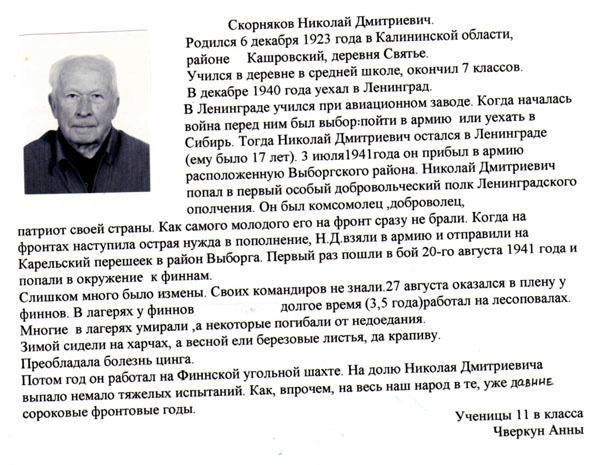 Скорняков Николай Дмитриевич.
Родился 6 декабря 1923 года в Калининской области, районе Кашровский, деревня Святье.
Учился в деревне в средней школе, окончил 7 классов.
В декабре 1940 года уехал в Ленинград.
В Ленинграде учился при авиационном заводе. Когда началась война перед ним был выбор:пойти в армию или уехать в Сибирь. Тогда Николай Дмитриевич остался в Ленинграде (ему было 17 лет). 3 июля1941года он прибыл в армию расположенную Выборгского района. Николай Дмитриевич попал в первый особый добровольческий полк Ленинградского ополчения. Он был комсомолец ,доброволец, патриот своей страны. Как самого молодого его на фронт сразу не брали. Когда на фронтах наступила острая нужда в пополнение, Н.Д.взяли в армию и отправили на Карельский перешеек в район Выборга. Первый раз пошли в бой 20-го августа 1941 года и попали в окружение к финнам.
Слишком много было измены. Своих командиров не знали.27 августа оказался в плену у финнов. В лагерях у финнов долгое время (3,5 года)работал на лесоповалах.
Многие в лагерях умирали ,а некоторые погибали от недоедания.
Зимой сидели на харчах, а весной ели березовые листья, да крапиву.
Преобладала болезнь цинга.
Потом год он работал на Финнской угольной шахте. На долю Николая Дмитриевича выпало немало тяжелых испытаний. Как, впрочем, на весь наш народ в те, уже давние сороковые фронтовые годы.

Ученицы 11 в класса
Чверкун Анны